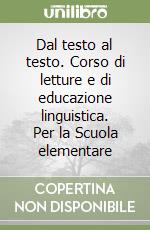 unilibro

Dal testo al testo. Corso di letture e di educazione linguistica. Per la Scuola elementare

COPERTINA NON DISPONIBILE